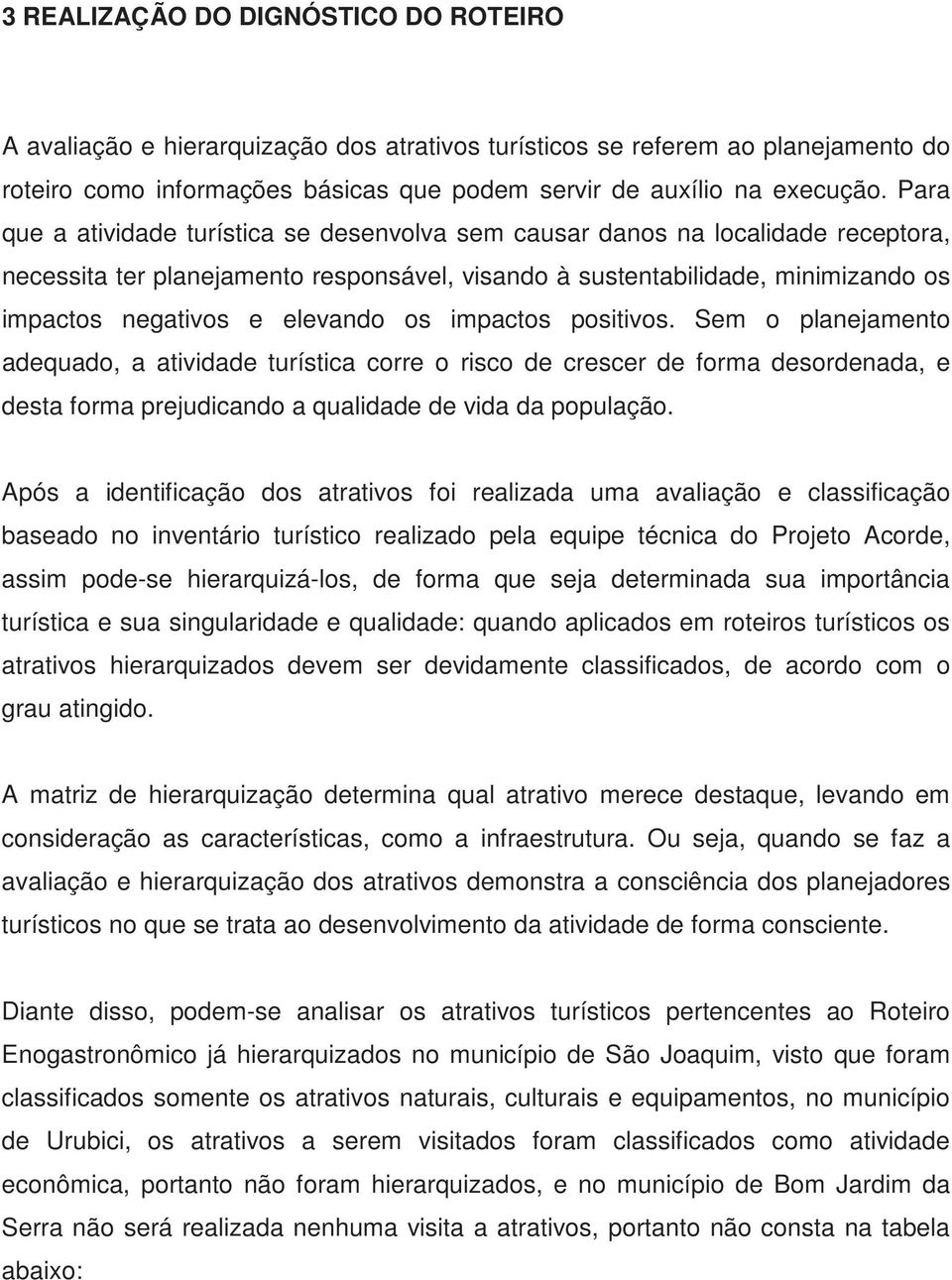 3 REALIZAÇÃO DO DIGNÓSTICO DO ROTEIRO

A avaliação e hierarquização dos atrativos turísticos se referem ao planejamento do roteiro como informações básicas que podem servir de auxílio na execução. Para que a atividade turística se desenvolva sem causar danos na localidade receptora, necessita ter planejamento responsável, visando à sustentabilidade, minimizando os impactos negativos e elevando os impactos positivos. Sem o planejamento adequado, a atividade turística corre o risco de crescer de forma desordenada, e desta forma prejudicando a qualidade de vida da população.

Após a identificação dos atrativos foi realizada uma avaliação e classificação baseado no inventário turístico realizado pela equipe técnica do Projeto Acorde, assim pode-se hierarquizá-los, de forma que seja determinada sua importância turística e sua singularidade e qualidade: quando aplicados em roteiros turísticos os atrativos hierarquizados devem ser devidamente classificados, de acordo com o grau atingido.

A matriz de hierarquização determina qual atrativo merece destaque, levando em consideração as características, como a infraestrutura. Ou seja, quando se faz a avaliação e hierarquização dos atrativos demonstra a consciência dos planejadores turísticos no que se trata ao desenvolvimento da atividade de forma consciente.

Diante disso, podem-se analisar os atrativos turísticos pertencentes ao Roteiro Enogastronômico já hierarquizados no município de São Joaquim, visto que foram classificados somente os atrativos naturais, culturais e equipamentos, no município de Urubici, os atrativos a serem visitados foram classificados como atividade econômica, portanto não foram hierarquizados, e no município de Bom Jardim da Serra não será realizada nenhuma visita a atrativos, portanto não consta na tabela abaixo: